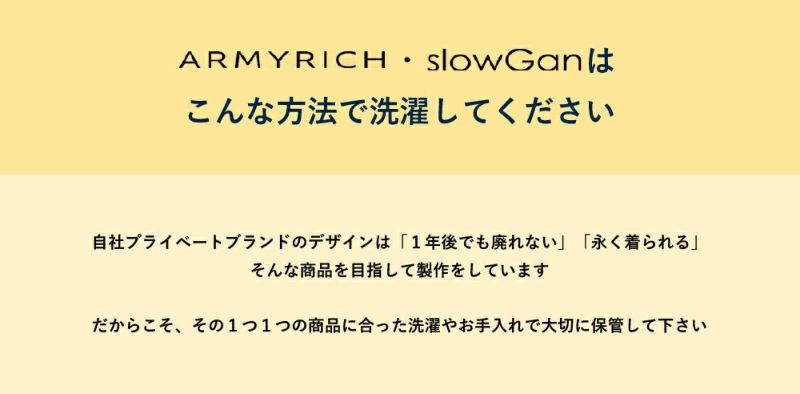 ARMYRICH・slowGanは
こんな方法で洗濯してください

自社プライベートブランドのデザインは「１年後でも廃れない」「永く着られる」
そんな商品を目指して製作をしています

だからこそ、その１つ１つの商品に合った洗濯やお手入れで大切に保管して下さい